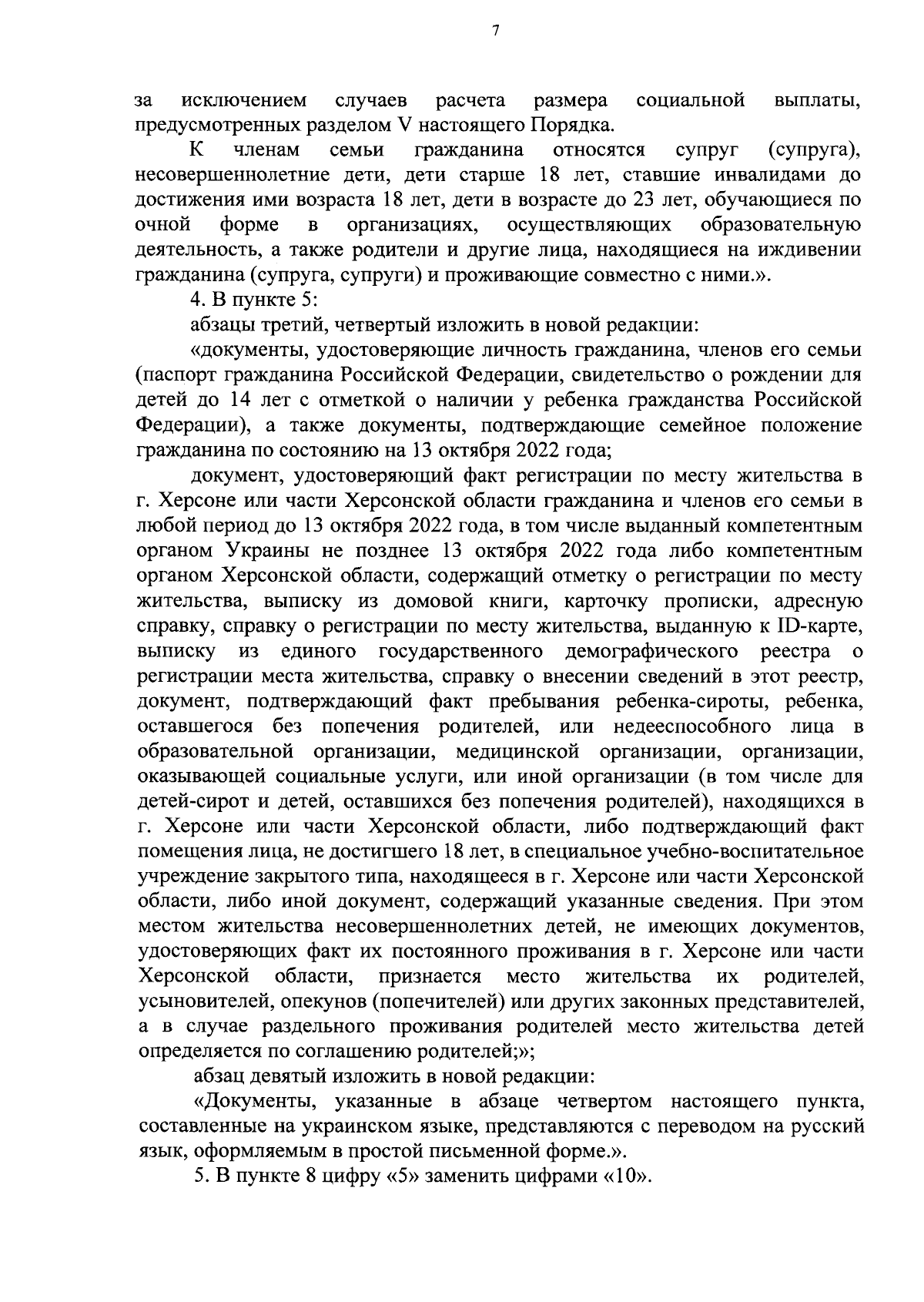 7

за исключением случаев расчета размера социальной выплаты, предусмотренных разделом V настоящего Порядка.

К членам семьи гражданина относятся супруг (супруга), несовершеннолетние дети, дети старше 18 лет, ставшие инвалидами до достижения ими возраста 18 лет, дети в возрасте до 23 лет, обучающиеся по очной форме в организациях, осуществляющих образовательную деятельность, а также родители и другие лица, находящиеся на иждивении гражданина (супруга, супруги) и проживающие совместно с ними.».

4. В пункте 5:

абзацы третий, четвертый изложить в новой редакции:

«документы, удостоверяющие личность гражданина, членов его семьи (паспорт гражданина Российской Федерации, свидетельство о рождении для детей до 14 лет с отметкой о наличии у ребенка гражданства Российской Федерации), а также документы, подтверждающие семейное положение гражданина по состоянию на 13 октября 2022 года;

документ, удостоверяющий факт регистрации по месту жительства в г. Херсоне или части Херсонской области гражданина и членов его семьи в любой период до 13 октября 2022 года, в том числе выданный компетентным органом Украины не позднее 13 октября 2022 года либо компетентным органом Херсонской области, содержащий отметку о регистрации по месту жительства, выписку из домовой книги, карточку прописки, адресную справку, справку о регистрации по месту жительства, выданную к ID-карте, выписку из единого государственного демографического реестра о регистрации места жительства, справку о внесении сведений в этот реестр, документ, подтверждающий факт пребывания ребенка-сироты, ребенка, оставшегося без попечения родителей, или недееспособного лица в образовательной организации, медицинской организации, организации, оказывающей социальные услуги, или иной организации (в том числе для детей-сирот и детей, оставшихся без попечения родителей), находящихся в г. Херсоне или части Херсонской области, либо подтверждающий факт помещения лица, не достигшего 18 лет, в специальное учебно-воспитательное учреждение закрытого типа, находящееся в г. Херсоне или части Херсонской области, либо иной документ, содержащий указанные сведения. При этом местом жительства несовершеннолетних детей, не имеющих документов, удостоверяющих факт их постоянного проживания в г. Херсоне или части Херсонской области, признается место жительства их родителей, усыновителей, опекунов (попечителей) или других законных представителей, а в случае раздельного проживания родителей место жительства детей определяется по соглашению родителей;»;

абзац девятый изложить в новой редакции:

«Документы, указанные в абзаце четвертом настоящего пункта, составленные на украинском языке, представляются с переводом на русский язык, оформляемым в простой письменной форме.».

5. В пункте 8 цифру «5» заменить цифрами «10».